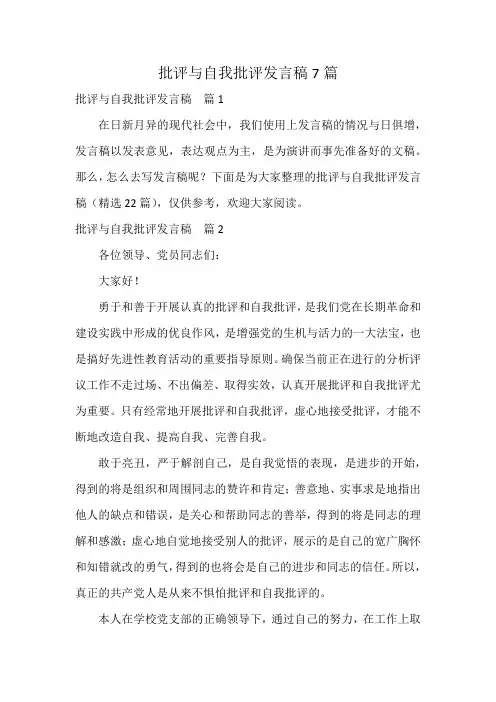 批评与自我批评发言稿 7 篇

批评与自我批评发言稿　篇 1

在日新月异的现代社会中，我们使用上发言稿的情况与日俱增，发言稿以发表意见，表达观点为主，是为演讲而事先准备好的文稿。那么，怎么去写发言稿呢？下面是为大家整理的批评与自我批评发言稿（精选 22 篇），仅供参考，欢迎大家阅读。

批评与自我批评发言稿　篇 2

各位领导、党员同志们：

大家好！

勇于和善于开展认真的批评和自我批评，是我们党在长期革命和建设实践中形成的优良作风，是增强党的生机与活力的一大法宝，也是搞好先进性教育活动的重要指导原则。确保当前正在进行的分析评议工作不走过场、不出偏差、取得实效，认真开展批评和自我批评尤为重要。只有经常地开展批评和自我批评，虚心地接受批评，才能不断地改造自我、提高自我、完善自我。

敢于亮丑，严于解剖自己，是自我觉悟的表现，是进步的开始，得到的将是组织和周围同志的赞许和肯定；善意地、实事求是地指出他人的缺点和错误，是关心和帮助同志的善举，得到的将是同志的理解和感激；虚心地自觉地接受别人的批评，展示的是自己的宽广胸怀和知错就改的勇气，得到的也将会是自己的进步和同志的信任。所以，真正的共产党人是从来不惧怕批评和自我批评的。

本人在学校党支部的正确领导下，通过自己的努力，在工作上取